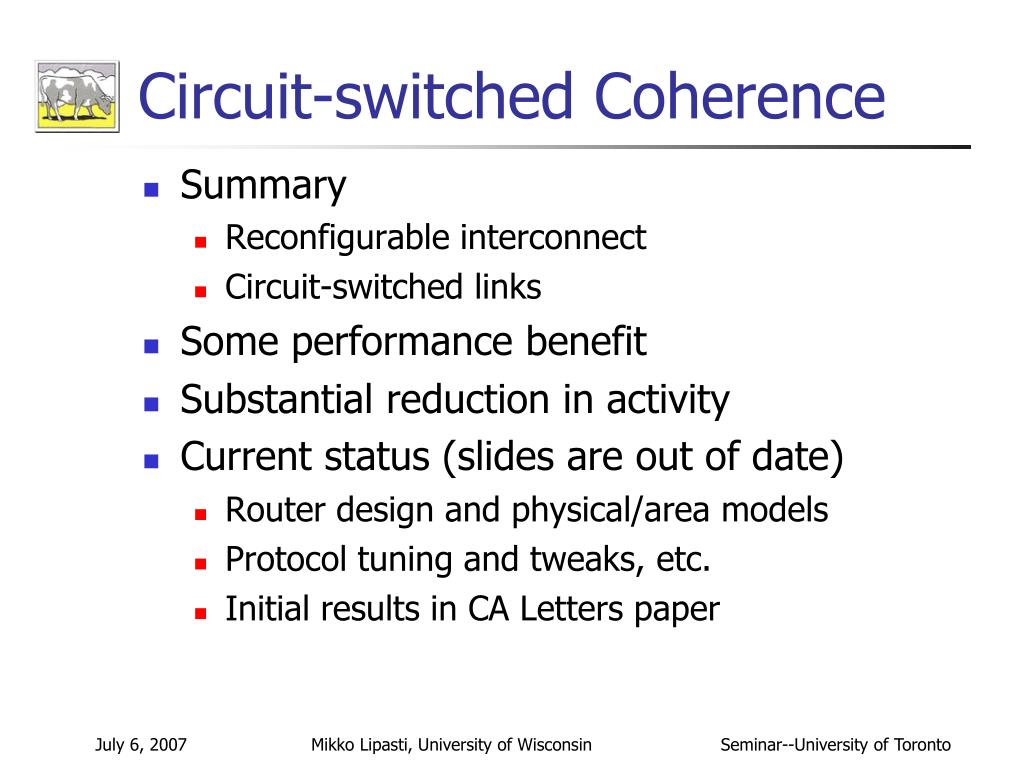 Circuit-switched Coherence

- Summary
  - Reconfigurable interconnect
  - Circuit-switched links
- Some performance benefit
- Substantial reduction in activity
- Current status (slides are out of date)
  - Router design and physical/area models
  - Protocol tuning and tweaks, etc.
  - Initial results in CA Letters paper

July 6, 2007 Mikko Lipasti, University of Wisconsin Seminar--University of Toronto